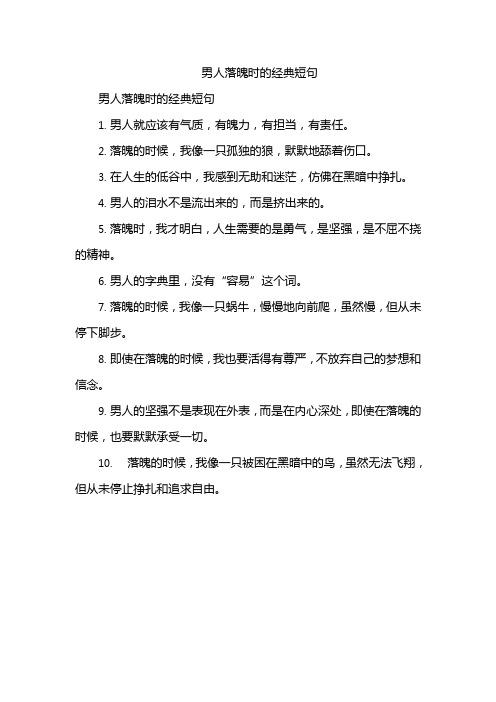 男人落魄时的经典短句

男人落魄时的经典短句

1. 男人就应该有气质，有魄力，有担当，有责任。

2. 落魄的时候，我像一只孤独的狼，默默地舔着伤口。

3. 在人生的低谷中，我感到无助和迷茫，仿佛在黑暗中挣扎。

4. 男人的泪水不是流出来的，而是挤出来的。

5. 落魄时，我才明白，人生需要的是勇气，是坚强，是不屈不挠的精神。

6. 男人的字典里，没有“容易”这个词。

7. 落魄的时候，我像一只蜗牛，慢慢地向前爬，虽然慢，但从未停下脚步。

8. 即使在落魄的时候，我也要活得有尊严，不放弃自己的梦想和信念。

9. 男人的坚强不是表现在外表，而是在内心深处，即使在落魄的时候，也要默默承受一切。

10. 落魄的时候，我像一只被困在黑暗中的鸟，虽然无法飞翔，但从未停止挣扎和追求自由。